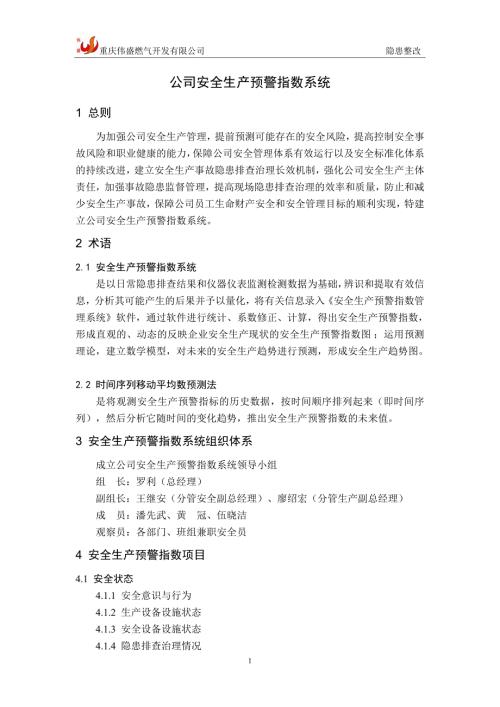 重庆伟盛燃气开发有限公司

隐患整改

公司安全生产预警指数系统

1 总则

为加强公司安全生产管理，提前预测可能存在的安全风险，提高控制安全事故风险和职业健康的能力，保障公司安全管理体系有效运行以及安全标准化体系的持续改进，建立安全生产事故隐患排查治理长效机制，强化公司安全生产主体责任，加强事故隐患监督管理，提高现场隐患排查治理的效率和质量，防止和减少安全生产事故，保障公司员工生命财产安全和安全管理目标的顺利实现，特建立公司安全生产预警指数系统。

2 术语

2.1 安全生产预警指数系统

是以日常隐患排查结果和仪器仪表监测检测数据为基础，辨识和提取有效信息，分析其可能产生的后果并予以量化，将有关信息录入《安全生产预警指数管理系统》软件，通过软件进行统计、系数修正、计算，得出安全生产预警指数，形成直观的、动态的反映企业安全生产现状的安全生产预警指数图；运用预测理论，建立数学模型，对未来的安全生产趋势进行预测，形成安全生产趋势图。

2.2 时间序列移动平均数预测法

是将观测安全生产预警指标的历史数据，按时间顺序排列起来（即时间序列），然后分析它随时间的变化趋势，推出安全生产预警指数的未来值。

3 安全生产预警指数系统组织体系

成立公司安全生产预警指数系统领导小组

组　长：罗利（总经理）

副组长：王继安（分管安全副总经理）、廖绍宏（分管生产副总经理）

成　员：潘先武、黄　冠、伍晓洁

观察员：各部门、班组兼职安全员

4 安全生产预警指数项目

4.1 安全状态

4.1.1 安全意识与行为

4.1.2 生产设备设施状态

4.1.3 安全设备设施状态

4.1.4 隐患排查治理情况

1